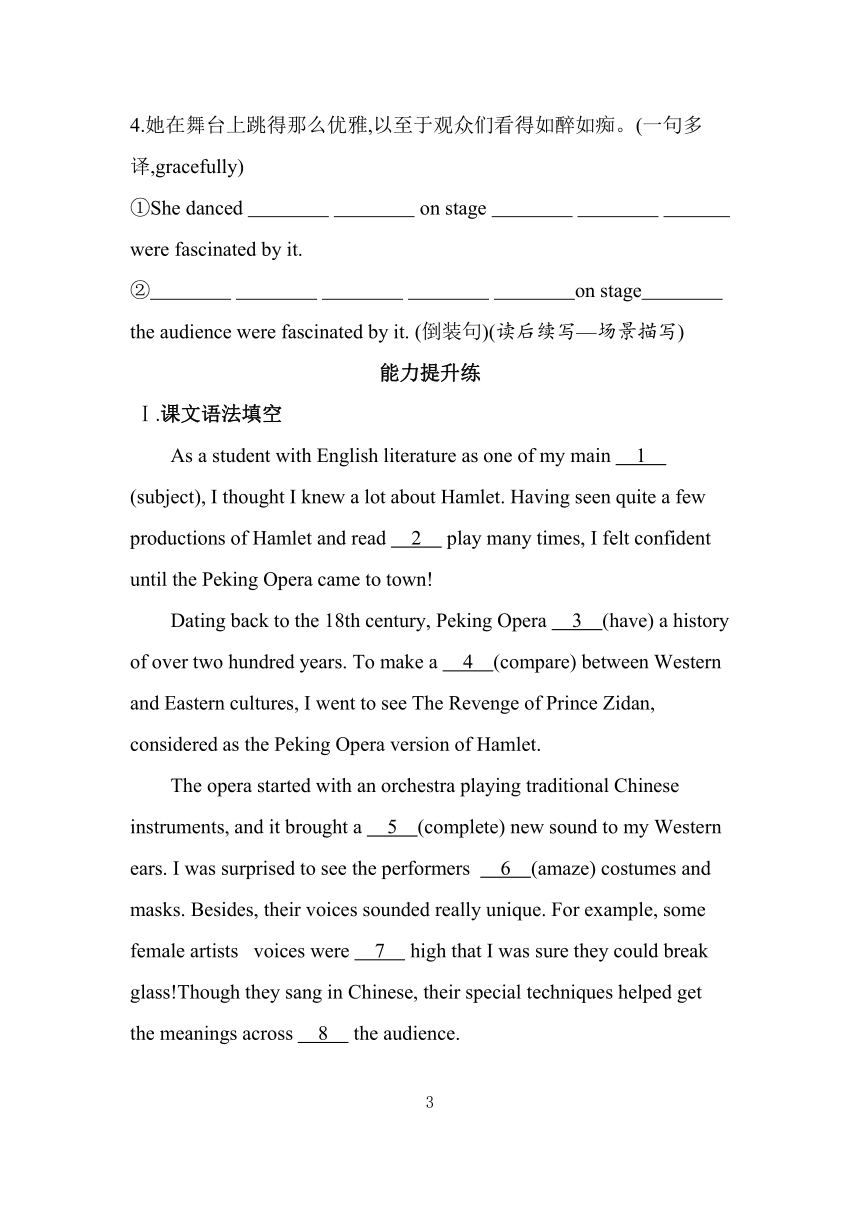 4.她在舞台上跳得那么优雅,以至于观众们看得如醉如痴。(一句多译,gracefully)

①She danced ________ ________ on stage ________ ________ _______ were fascinated by it.

②________ ________ ________ ________ ________on stage________ the audience were fascinated by it. (倒装句)(读后续写—场景描写)

能力提升练

Ⅰ.课文语法填空

As a student with English literature as one of my main __1__ (subject), I thought I knew a lot about Hamlet. Having seen quite a few productions of Hamlet and read __2__ play many times, I felt confident until the Peking Opera came to town!

Dating back to the 18th century, Peking Opera __3__(have) a history of over two hundred years. To make a __4__(compare) between Western and Eastern cultures, I went to see The Revenge of Prince Zidan, considered as the Peking Opera version of Hamlet.

The opera started with an orchestra playing traditional Chinese instruments, and it brought a __5__(complete) new sound to my Western ears. I was surprised to see the performers __6__(amaze) costumes and masks. Besides, their voices sounded really unique. For example, some female artists voices were __7__ high that I was sure they could break glass!Though they sang in Chinese, their special techniques helped get the meanings across __8__ the audience.

3